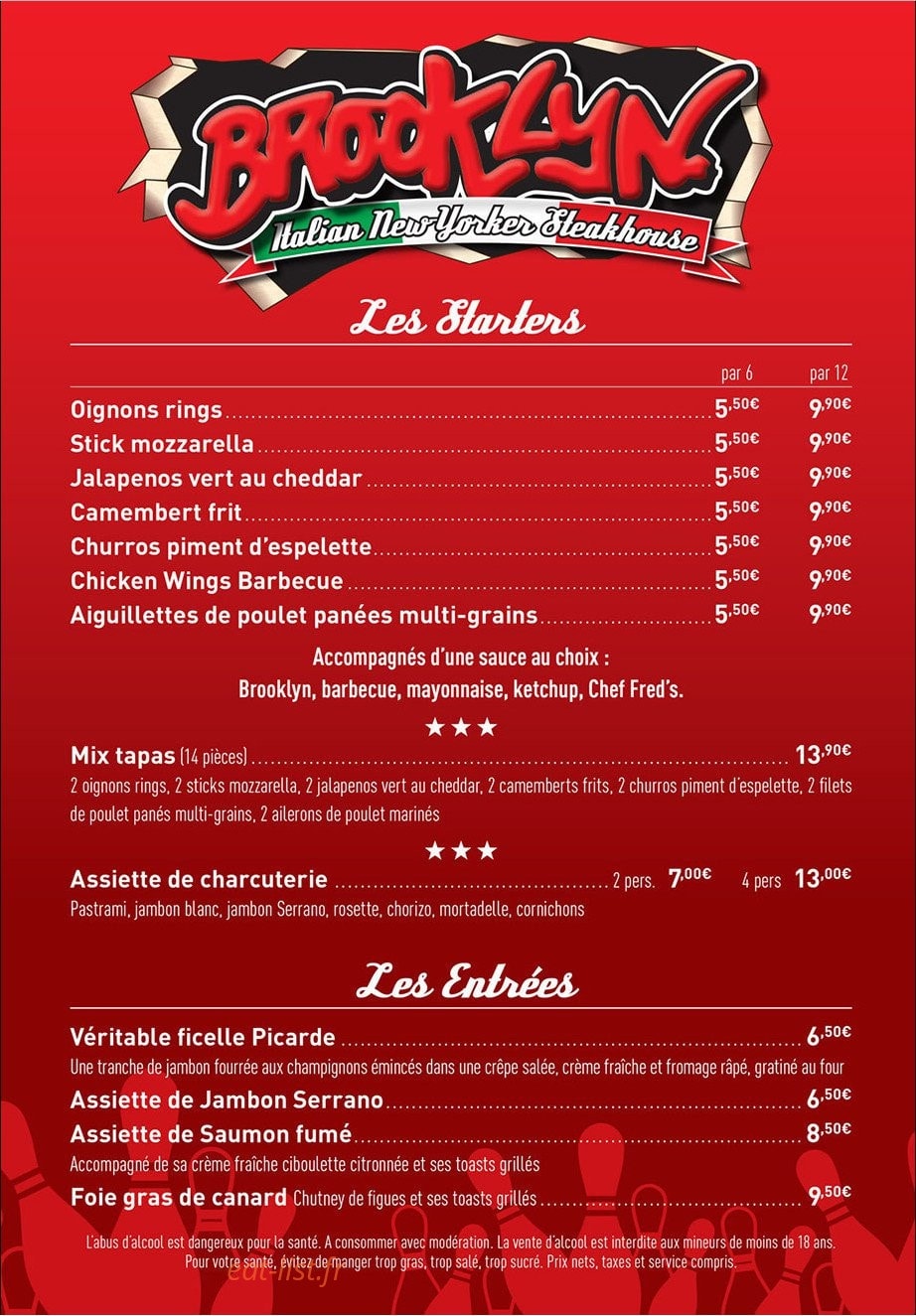 BROOKLYN
Italian New Yorker Steakhouse

Les Starters

| | par 6 | par 12 |
|---|---|---|
| Oignons rings | 5,50€ | 9,90€ |
| Stick mozzarella | 5,50€ | 9,90€ |
| Jalapenos vert au cheddar | 5,50€ | 9,90€ |
| Camembert frit | 5,50€ | 9,90€ |
| Churros piment d'espelette | 5,50€ | 9,90€ |
| Chicken Wings Barbecue | 5,50€ | 9,90€ |
| Aiguillettes de poulet panées multi-grains | 5,50€ | 9,90€ |

Accompagnés d'une sauce au choix : Brooklyn, barbecue, mayonnaise, ketchup, Chef Fred's.

★★★

Mix tapas (14 pièces) 13,90€
2 oignons rings, 2 sticks mozzarella, 2 jalapenos vert au cheddar, 2 camemberts frits, 2 churros piment d'espelette, 2 filets de poulet panés multi-grains, 2 ailerons de poulet marinés

★★★

Assiette de charcuterie 2 pers. 7,00€ 4 pers 13,00€
Pastrami, jambon blanc, jambon Serrano, rosette, chorizo, mortadelle, cornichons

Les Entrées

Véritable ficelle Picarde 6,50€
Une tranche de jambon fourrée aux champignons émincés dans une crêpe salée, crème fraîche et fromage râpé, gratiné au four

Assiette de Jambon Serrano 6,50€

Assiette de Saumon fumé 8,50€
Accompagné de sa crème fraîche ciboulette citronnée et ses toasts grillés

Foie gras de canard Chutney de figues et ses toasts grillés 9,50€

L'abus d'alcool est dangereux pour la santé. A consommer avec modération. La vente d'alcool est interdite aux mineurs de moins de 18 ans. Pour votre santé, évitez de manger trop gras, trop salé, trop sucré. Prix nets, taxes et service compris.

eat-list.fr